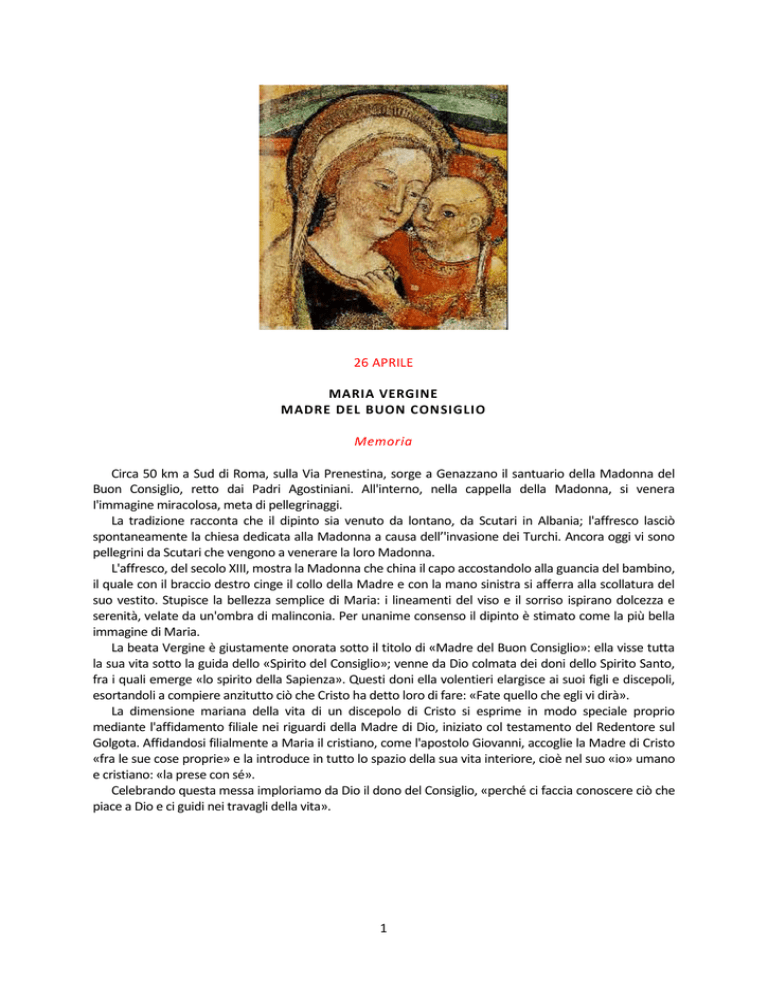 26 APRILE

MARIA VERGINE
MADRE DEL BUON CONSIGLIO

Memoria

Circa 50 km a Sud di Roma, sulla Via Prenestina, sorge a Genazzano il santuario della Madonna del Buon Consiglio, retto dai Padri Agostiniani. All'interno, nella cappella della Madonna, si venera l'immagine miracolosa, meta di pellegrinaggi.

La tradizione racconta che il dipinto sia venuto da lontano, da Scutari in Albania; l'affresco lasciò spontaneamente la chiesa dedicata alla Madonna a causa dell''invasione dei Turchi. Ancora oggi vi sono pellegrini da Scutari che vengono a venerare la loro Madonna.

L'affresco, del secolo XIII, mostra la Madonna che china il capo accostandolo alla guancia del bambino, il quale con il braccio destro cinge il collo della Madre e con la mano sinistra si afferra alla scollatura del suo vestito. Stupisce la bellezza semplice di Maria: i lineamenti del viso e il sorriso ispirano dolcezza e serenità, velate da un'ombra di malinconia. Per unanime consenso il dipinto è stimato come la più bella immagine di Maria.

La beata Vergine è giustamente onorata sotto il titolo di «Madre del Buon Consiglio»: ella visse tutta la sua vita sotto la guida dello «Spirito del Consiglio»; venne da Dio colmata dei doni dello Spirito Santo, fra i quali emerge «lo spirito della Sapienza». Questi doni ella volentieri elargisce ai suoi figli e discepoli, esortandoli a compiere anzitutto ciò che Cristo ha detto loro di fare: «Fate quello che egli vi dirà».

La dimensione mariana della vita di un discepolo di Cristo si esprime in modo speciale proprio mediante l'affidamento filiale nei riguardi della Madre di Dio, iniziato col testamento del Redentore sul Golgota. Affidandosi filialmente a Maria il cristiano, come l'apostolo Giovanni, accoglie la Madre di Cristo «fra le sue cose proprie» e la introduce in tutto lo spazio della sua vita interiore, cioè nel suo «io» umano e cristiano: «la prese con sé».

Celebrando questa messa imploriamo da Dio il dono del Consiglio, «perché ci faccia conoscere ciò che piace a Dio e ci guidi nei travagli della vita».

1